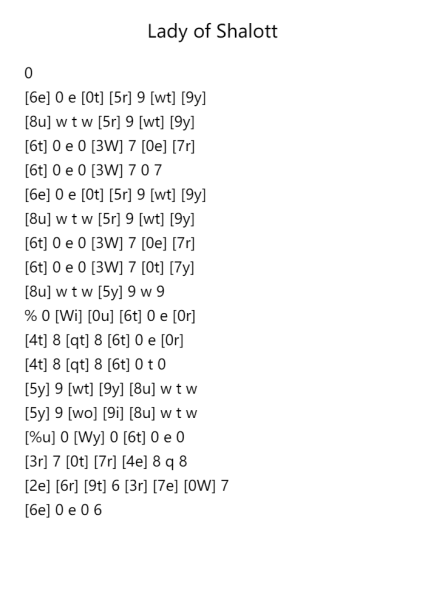 Lady of Shalott

0
[6e] 0 e [0t] [5r] 9 [wt] [9y]
[8u] w t w [5r] 9 [wt] [9y]
[6t] 0 e 0 [3W] 7 [0e] [7r]
[6t] 0 e 0 [3W] 7 0 7
[6e] 0 e [0t] [5r] 9 [wt] [9y]
[8u] w t w [5r] 9 [wt] [9y]
[6t] 0 e 0 [3W] 7 [0e] [7r]
[6t] 0 e 0 [3W] 7 [0t] [7y]
[8u] w t w [5y] 9 w 9
% 0 [Wi] [0u] [6t] 0 e [0r]
[4t] 8 [qt] 8 [6t] 0 e [0r]
[4t] 8 [qt] 8 [6t] 0 t 0
[5y] 9 [wt] [9y] [8u] w t w
[5y] 9 [wo] [9i] [8u] w t w
[%u] 0 [Wy] 0 [6t] 0 e 0
[3r] 7 [0t] [7r] [4e] 8 q 8
[2e] [6r] [9t] 6 [3r] [7e] [0W] 7
[6e] 0 e 0 6